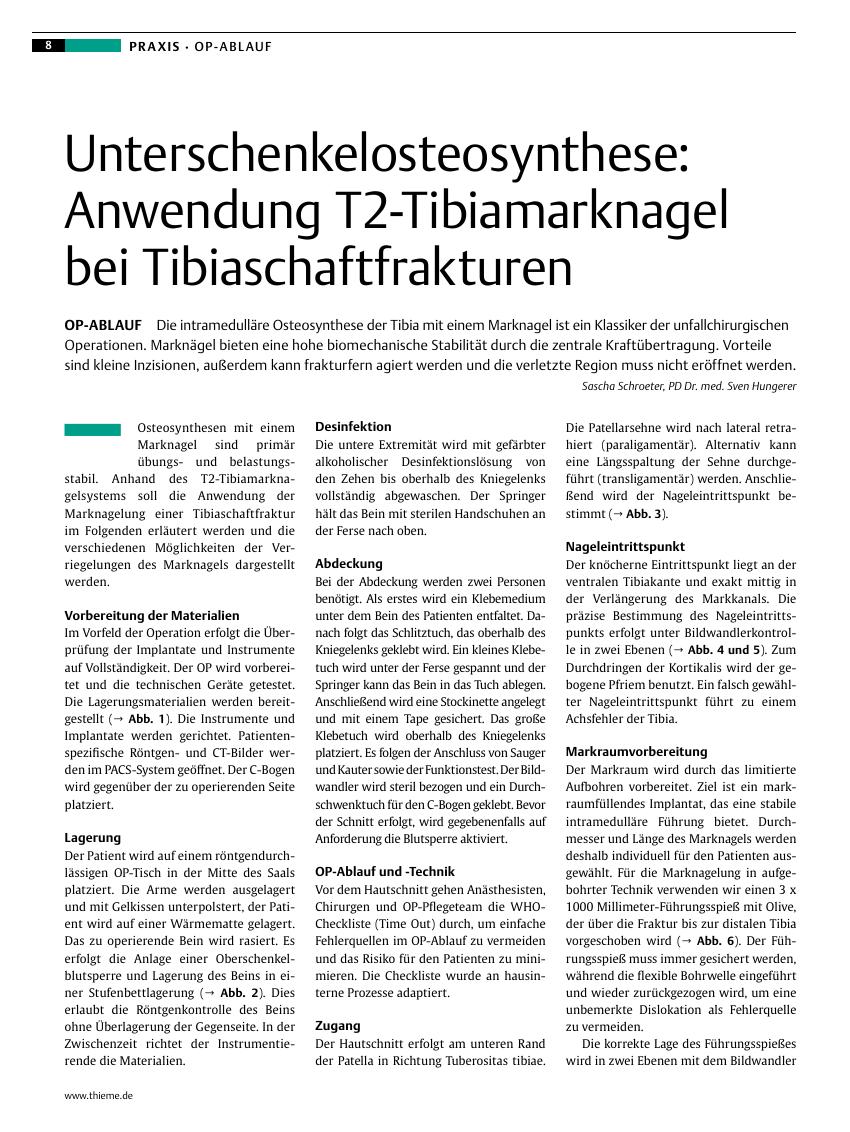 8 PRAXIS · OP-ABLAUF

Unterschenkelosteosynthese: Anwendung T2-Tibiamarknagel bei Tibiaschaftfrakturen

OP-ABLAUF Die intramedulläre Osteosynthese der Tibia mit einem Marknagel ist ein Klassiker der unfallchirurgischen Operationen. Marknägel bieten eine hohe biomechanische Stabilität durch die zentrale Kraftübertragung. Vorteile sind kleine Inzisionen, außerdem kann frakturfern agiert werden und die verletzte Region muss nicht eröffnet werden.

Sascha Schroeter, PD Dr. med. Sven Hungerer

Osteosynthesen mit einem Marknagel sind primär übungs- und belastungsstabil. Anhand des T2-Tibiamarknagelsystems soll die Anwendung der Marknagelung einer Tibiaschaftfraktur im Folgenden erläutert werden und die verschiedenen Möglichkeiten der Verriegelungen des Marknagels dargestellt werden.

Vorbereitung der Materialien
Im Vorfeld der Operation erfolgt die Überprüfung der Implantate und Instrumente auf Vollständigkeit. Der OP wird vorbereitet und die technischen Geräte getestet. Die Lagerungsmaterialien werden bereitgestellt (→ Abb. 1). Die Instrumente und Implantate werden gerichtet. Patientenspezifische Röntgen- und CT-Bilder werden im PACS-System geöffnet. Der C-Bogen wird gegenüber der zu operierenden Seite platziert.

Lagerung
Der Patient wird auf einem röntgendurchlässigen OP-Tisch in der Mitte des Saals platziert. Die Arme werden ausgelagert und mit Gelkissen unterpolstert, der Patient wird auf einer Wärmematte gelagert. Das zu operierende Bein wird rasiert. Es erfolgt die Anlage einer Oberschenkelblutsperre und Lagerung des Beins in einer Stufenbettlagerung (→ Abb. 2). Dies erlaubt die Röntgenkontrolle des Beins ohne Überlagerung der Gegenseite. In der Zwischenzeit richtet der Instrumentierende die Materialien.

Desinfektion
Die untere Extremität wird mit gefärbter alkoholischer Desinfektionslösung von den Zehen bis oberhalb des Kniegelenks vollständig abgewaschen. Der Springer hält das Bein mit sterilen Handschuhen an der Ferse nach oben.

Abdeckung
Bei der Abdeckung werden zwei Personen benötigt. Als erstes wird ein Klebemedium unter dem Bein des Patienten entfaltet. Danach folgt das Schlitztuch, das oberhalb des Kniegelenks geklebt wird. Ein kleines Klebetuch wird unter der Ferse gespannt und der Springer kann das Bein in das Tuch ablegen. Anschließend wird eine Stockinette angelegt und mit einem Tape gesichert. Das große Klebetuch wird oberhalb des Kniegelenks platziert. Es folgen der Anschluss von Sauger und Kauter sowie der Funktionstest. Der Bildwandler wird steril bezogen und ein Durchschwenktuch für den C-Bogen geklebt. Bevor der Schnitt erfolgt, wird gegebenenfalls auf Anforderung die Blutsperre aktiviert.

OP-Ablauf und -Technik
Vor dem Hautschnitt gehen Anästhesisten, Chirurgen und OP-Pflegeteam die WHO-Checkliste (Time Out) durch, um einfache Fehlerquellen im OP-Ablauf zu vermeiden und das Risiko für den Patienten zu minimieren. Die Checkliste wurde an hausinterne Prozesse adaptiert.

Zugang
Der Hautschnitt erfolgt am unteren Rand der Patella in Richtung Tuberositas tibiae. Die Patellarsehne wird nach lateral retrahiert (paraligamentär). Alternativ kann eine Längsspaltung der Sehne durchgeführt (transligamentär) werden. Anschließend wird der Nageleintrittspunkt bestimmt (→ Abb. 3).

Nageleintrittspunkt
Der knöcherne Eintrittspunkt liegt an der ventralen Tibiakante und exakt mittig in der Verlängerung des Markkanals. Die präzise Bestimmung des Nageleintrittspunkts erfolgt unter Bildwandlerkontrolle in zwei Ebenen (→ Abb. 4 und 5). Zum Durchdringen der Kortikalis wird der gebogene Pfriem benutzt. Ein falsch gewählter Nageleintrittspunkt führt zu einem Achsfehler der Tibia.

Markraumvorbereitung
Der Markraum wird durch das limitierte Aufbohren vorbereitet. Ziel ist ein markraumfüllendes Implantat, das eine stabile intramedulläre Führung bietet. Durchmesser und Länge des Marknagels werden deshalb individuell für den Patienten ausgewählt. Für die Marknagelung in aufgebohrter Technik verwenden wir einen 3 x 1000 Millimeter-Führungsspieß mit Olive, der über die Fraktur bis zur distalen Tibia vorgeschoben wird (→ Abb. 6). Der Führungsspieß muss immer gesichert werden, während die flexible Bohrwelle eingeführt und wieder zurückgezogen wird, um eine unbemerkte Dislokation als Fehlerquelle zu vermeiden.

Die korrekte Lage des Führungsspießes wird in zwei Ebenen mit dem Bildwandler

www.thieme.de